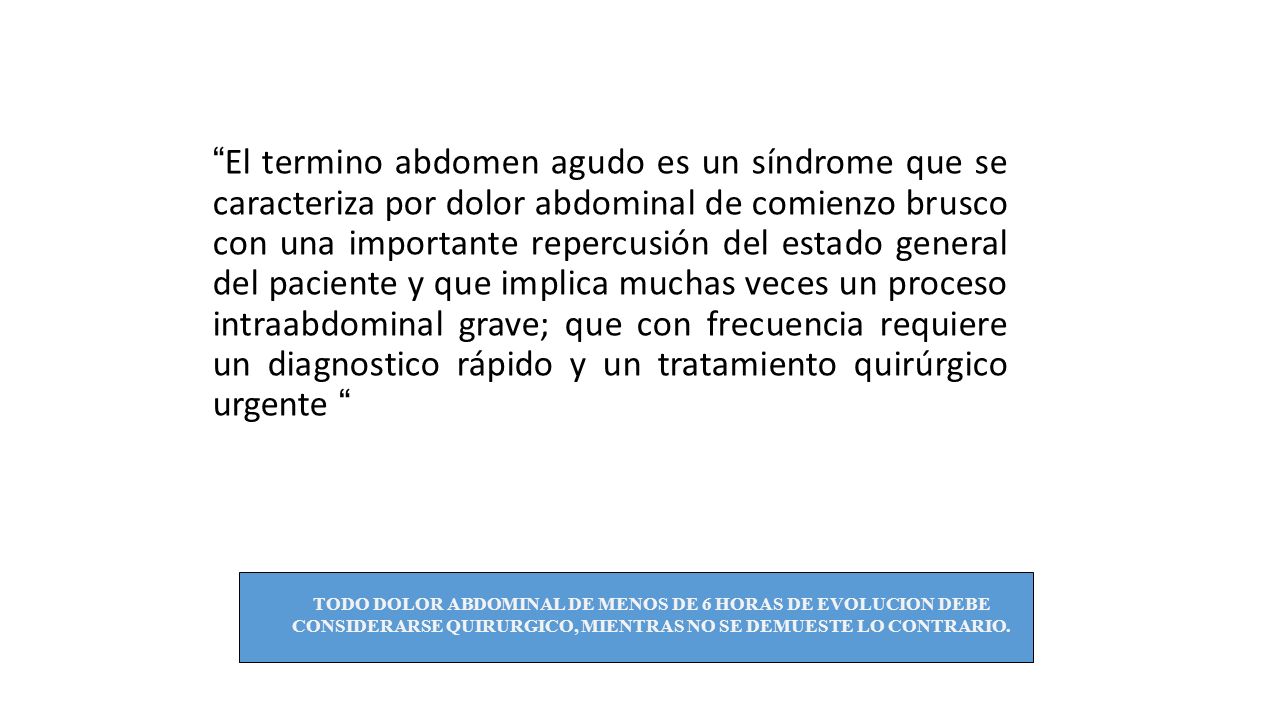 “El termino abdomen agudo es un síndrome que se caracteriza por dolor abdominal de comienzo brusco con una importante repercusión del estado general del paciente y que implica muchas veces un proceso intraabdominal grave; que con frecuencia requiere un diagnostico rápido y un tratamiento quirúrgico urgente “

TODO DOLOR ABDOMINAL DE MENOS DE 6 HORAS DE EVOLUCION DEBE CONSIDERARSE QUIRURGICO, MIENTRAS NO SE DEMUESTE LO CONTRARIO.